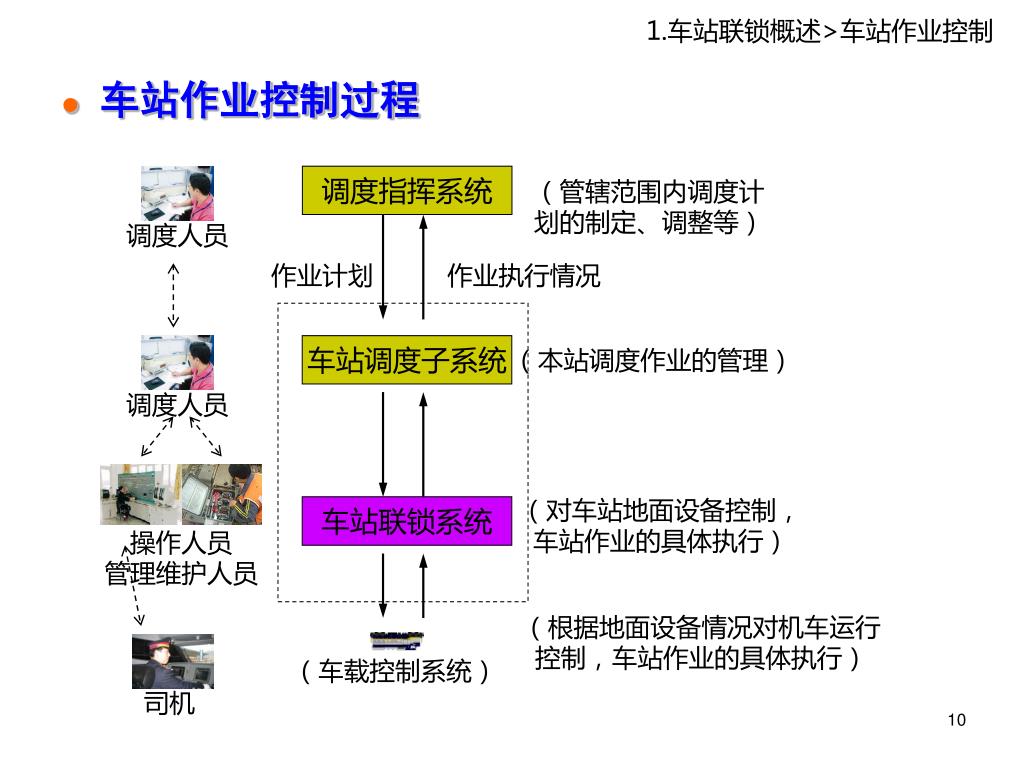 1.车站联锁概述>车站作业控制

车站作业控制过程

调度人员

调度指挥系统

（管辖范围内调度计划的制定、调整等）

作业计划

作业执行情况

调度人员

车站调度子系统

（本站调度作业的管理）

操作人员
管理维护人员

车站联锁系统

（对车站地面设备控制，车站作业的具体执行）

（车载控制系统）

（根据地面设备情况对机车运行控制，车站作业的具体执行）

司机

10